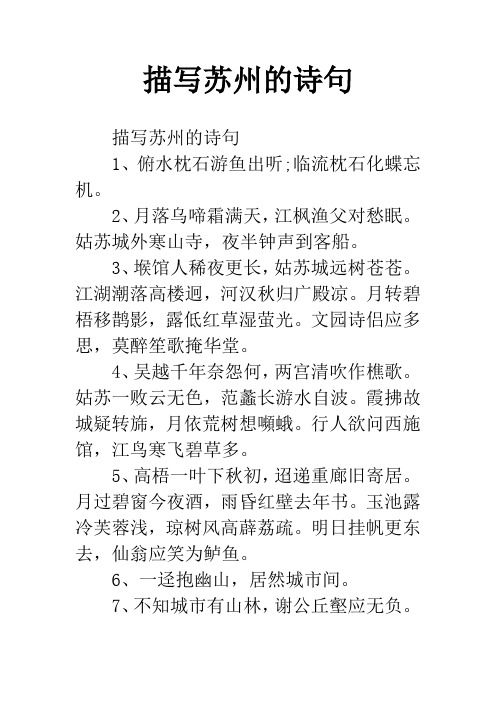 描写苏州的诗句

描写苏州的诗句

1、俯水枕石游鱼出听;临流枕石化蝶忘机。

2、月落乌啼霜满天，江枫渔父对愁眠。姑苏城外寒山寺，夜半钟声到客船。

3、堠馆人稀夜更长，姑苏城远树苍苍。江湖潮落高楼迥，河汉秋归广殿凉。月转碧梧移鹊影，露低红草湿萤光。文园诗侣应多思，莫醉笙歌掩华堂。

4、吴越千年奈怨何，两宫清吹作樵歌。姑苏一败云无色，范蠡长游水自波。霞拂故城疑转旆，月依荒树想嚬蛾。行人欲问西施馆，江鸟寒飞碧草多。

5、高梧一叶下秋初，迢递重廊旧寄居。月过碧窗今夜酒，雨昏红壁去年书。玉池露冷芙蓉浅，琼树风高薜荔疏。明日挂帆更东去，仙翁应笑为鲈鱼。

6、一迳抱幽山，居然城市间。

7、不知城市有山林，谢公丘壑应无负。